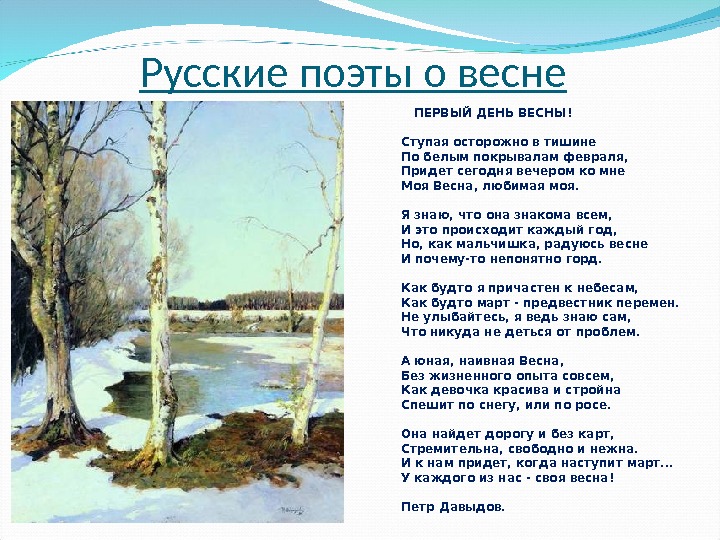 Русские поэты о весне

ПЕРВЫЙ ДЕНЬ ВЕСНЫ!

Ступая осторожно в тишине
По белым покрывалам февраля,
Придет сегодня вечером ко мне
Моя Весна, любимая моя.

Я знаю, что она знакома всем,
И это происходит каждый год,
Но, как мальчишка, радуюсь весне
И почему-то непонятно горд.

Как будто я причастен к небесам,
Как будто март - предвестник перемен.
Не улыбайтесь, я ведь знаю сам,
Что никуда не деться от проблем.

А юная, наивная Весна,
Без жизненного опыта совсем,
Как девочка красива и стройна
Спешит по снегу, или по росе.

Она найдет дорогу и без карт,
Стремительна, свободно и нежна.
И к нам придет, когда наступит март...
У каждого из нас - своя весна!

Петр Давыдов.